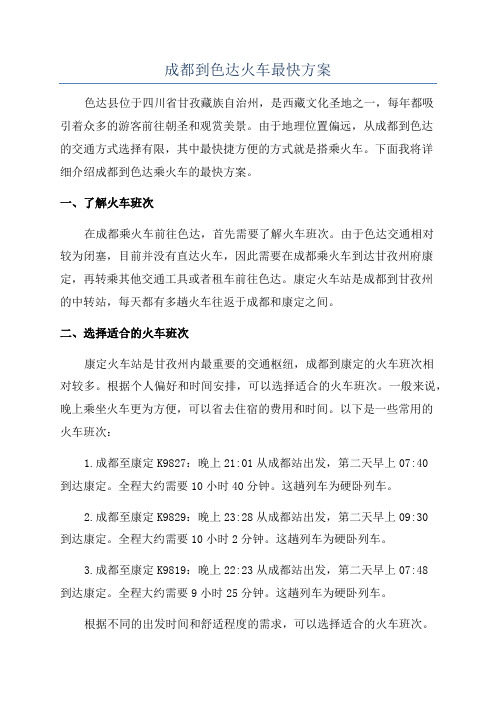 成都到色达火车最快方案

色达县位于四川省甘孜藏族自治州，是西藏文化圣地之一，每年都吸引着众多的游客前往朝圣和观赏美景。由于地理位置偏远，从成都到色达的交通方式选择有限，其中最快捷方便的方式就是搭乘火车。下面我将详细介绍成都到色达乘火车的最快方案。

一、了解火车班次

在成都乘火车前往色达，首先需要了解火车班次。由于色达交通相对较为闭塞，目前并没有直达火车，因此需要在成都乘火车到达甘孜州府康定，再转乘其他交通工具或者租车前往色达。康定火车站是成都到甘孜州的中转站，每天都有多趟火车往返于成都和康定之间。

二、选择适合的火车班次

康定火车站是甘孜州内最重要的交通枢纽，成都到康定的火车班次相对较多。根据个人偏好和时间安排，可以选择适合的火车班次。一般来说，晚上乘坐火车更为方便，可以省去住宿的费用和时间。以下是一些常用的火车班次：

1.成都至康定 K9827：晚上 21:01 从成都站出发，第二天早上 07:40 到达康定。全程大约需要 10 小时 40 分钟。这趟列车为硬卧列车。

2.成都至康定 K9829：晚上 23:28 从成都站出发，第二天早上 09:30 到达康定。全程大约需要 10 小时 2 分钟。这趟列车为硬卧列车。

3.成都至康定 K9819：晚上 22:23 从成都站出发，第二天早上 07:48 到达康定。全程大约需要 9 小时 25 分钟。这趟列车为硬卧列车。

根据不同的出发时间和舒适程度的需求，可以选择适合的火车班次。